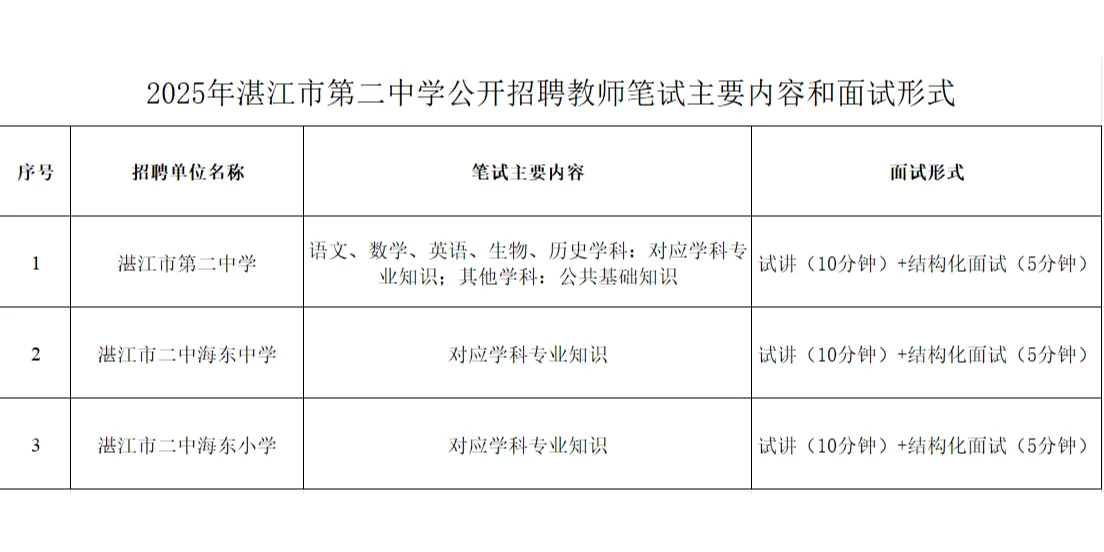 2025年湛江市第二中学公开招聘教师笔试主要内容和面试形式

| 序号 | 招聘单位名称 | 笔试主要内容 | 面试形式 |
|---|---|---|---|
| 1 | 湛江市第二中学 | 语文、数学、英语、生物、历史学科：对应学科专业知识；其他学科：公共基础知识 | 试讲（10分钟）+结构化面试（5分钟） |
| 2 | 湛江市二中海东中学 | 对应学科专业知识 | 试讲（10分钟）+结构化面试（5分钟） |
| 3 | 湛江市二中海东小学 | 对应学科专业知识 | 试讲（10分钟）+结构化面试（5分钟） |